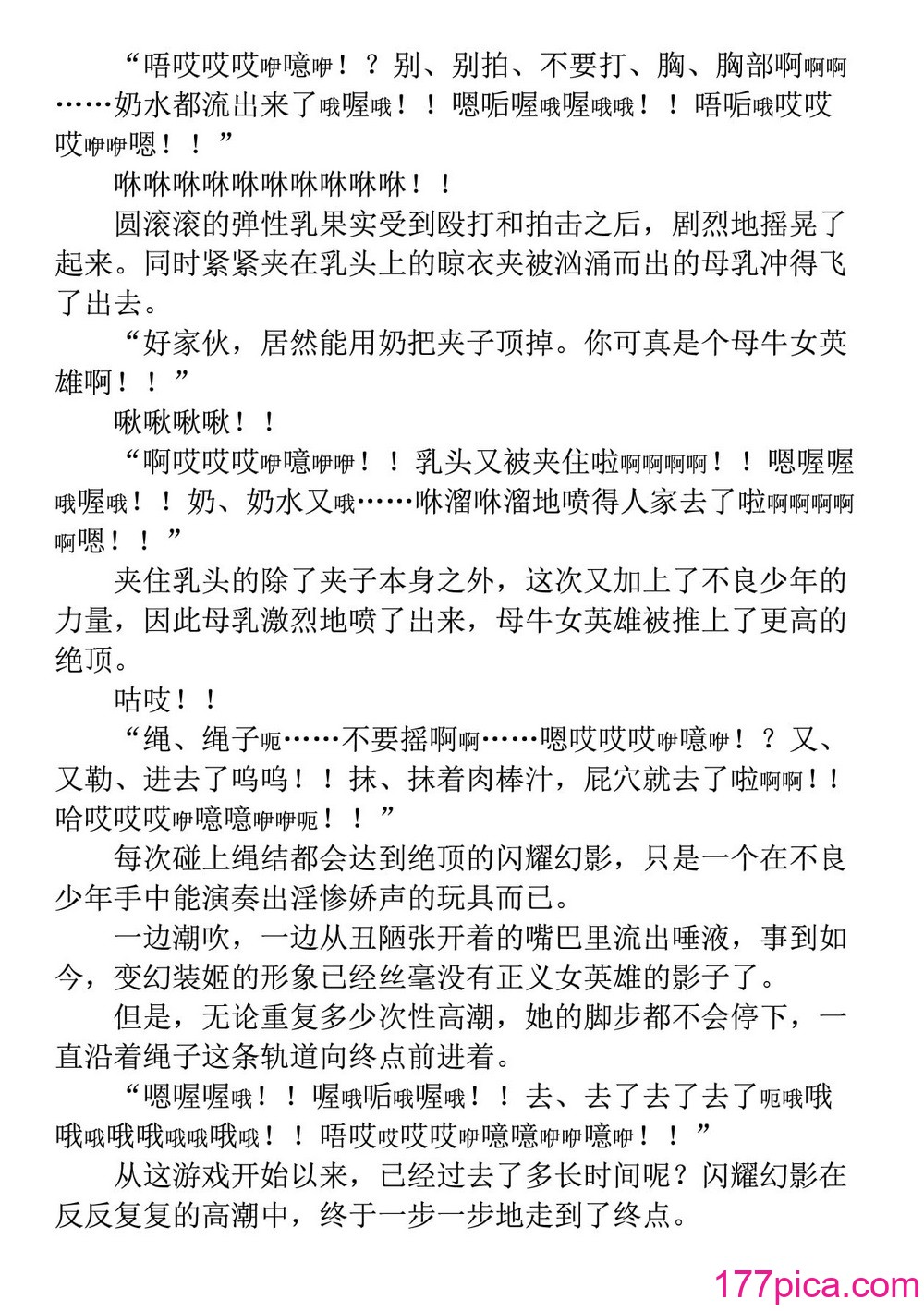 “唔哎哎哎咿噫咿！？别、别拍、不要打、胸、胸部啊啊啊……奶水都流出来了哦喔哦！！嗯唔喔哦喔哦哦！！唔唔哦哎哎哎咿咿嗯！！”

咻咻咻咻咻咻咻咻咻咻！！

圆滚滚的弹性乳果实受到殴打和拍击之后，剧烈地摇晃了起来。同时紧紧夹在乳头上的晾衣夹被汹涌而出的母乳冲得飞了出去。

“好家伙，居然能用奶把夹子顶掉。你可真是个母牛女英雄啊！！”

啾啾啾啾！！

“啊哎哎哎咿噫咿咿！！乳头又被夹住啦啊啊啊啊！！嗯喔喔哦喔哦！！奶、奶水又哦……咻溜咻溜地喷得人家去了啦啊啊啊啊啊嗯！！”

夹住乳头的除了夹子本身之外，这次又加上了不良少年的力量，因此母乳激烈地喷了出来，母牛女英雄被推上了更高的绝顶。

咕吱！！

“绳、绳子呃……不要摇啊啊……嗯哎哎哎咿噫咿！？又、又勒、进去了呜呜！！抹、抹着肉棒汁，屁穴就去了啦啊啊！！哈哎哎哎咿噫噫咿咿呃！！”

每次碰上绳结都会达到绝顶的闪耀幻影，只是一个在不良少年手中能演奏出淫惨娇声的玩具而已。

一边潮吹，一边从丑陋张开着的嘴巴里流出唾液，事到如今，变幻装姬的形象已经丝毫没有正义女英雄的影子了。

但是，无论重复多少次性高潮，她的脚步都不会停下，一直沿着绳子这条轨道向终点前进着。

“嗯喔喔哦！！喔哦唔哦喔哦！！去、去了去了去了呃哦哦哦哦哦哦哦哦哦哦！！唔哎哎哎哎咿噫噫咿咿噫咿！！”

从这游戏开始以来，已经过去了多长时间呢？闪耀幻影在反反复复的高潮中，终于一步一步地走到了终点。

177pica.com